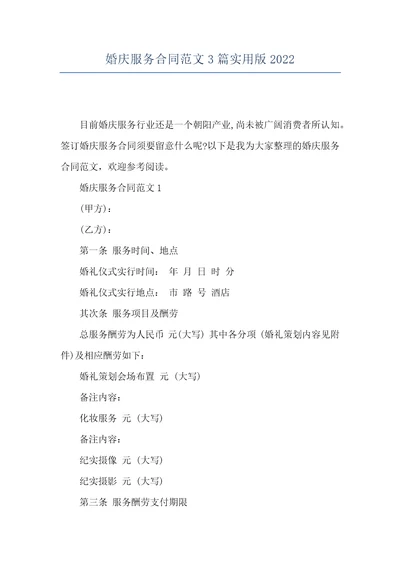 婚庆服务合同范文 3 篇实用版 2022

目前婚庆服务行业还是一个朝阳产业,尚未被广阔消费者所认知。签订婚庆服务合同须要留意什么呢?以下是我为大家整理的婚庆服务合同范文,欢迎参考阅读。

婚庆服务合同范文 1

(甲方):

(乙方):

第一条 服务时间、地点

婚礼仪式实行时间: 年 月 日 时 分

婚礼仪式实行地点: 市 路 号 酒店

其次条 服务项目及酬劳

总服务酬劳为人民币 元(大写) 其中各分项(婚礼策划内容见附件)及相应酬劳如下:

婚礼策划会场布置 元 (大写)

备注内容:

化妆服务 元 (大写)

备注内容:

纪实摄像 元 (大写)

纪实摄影 元 (大写)

第三条 服务酬劳支付期限